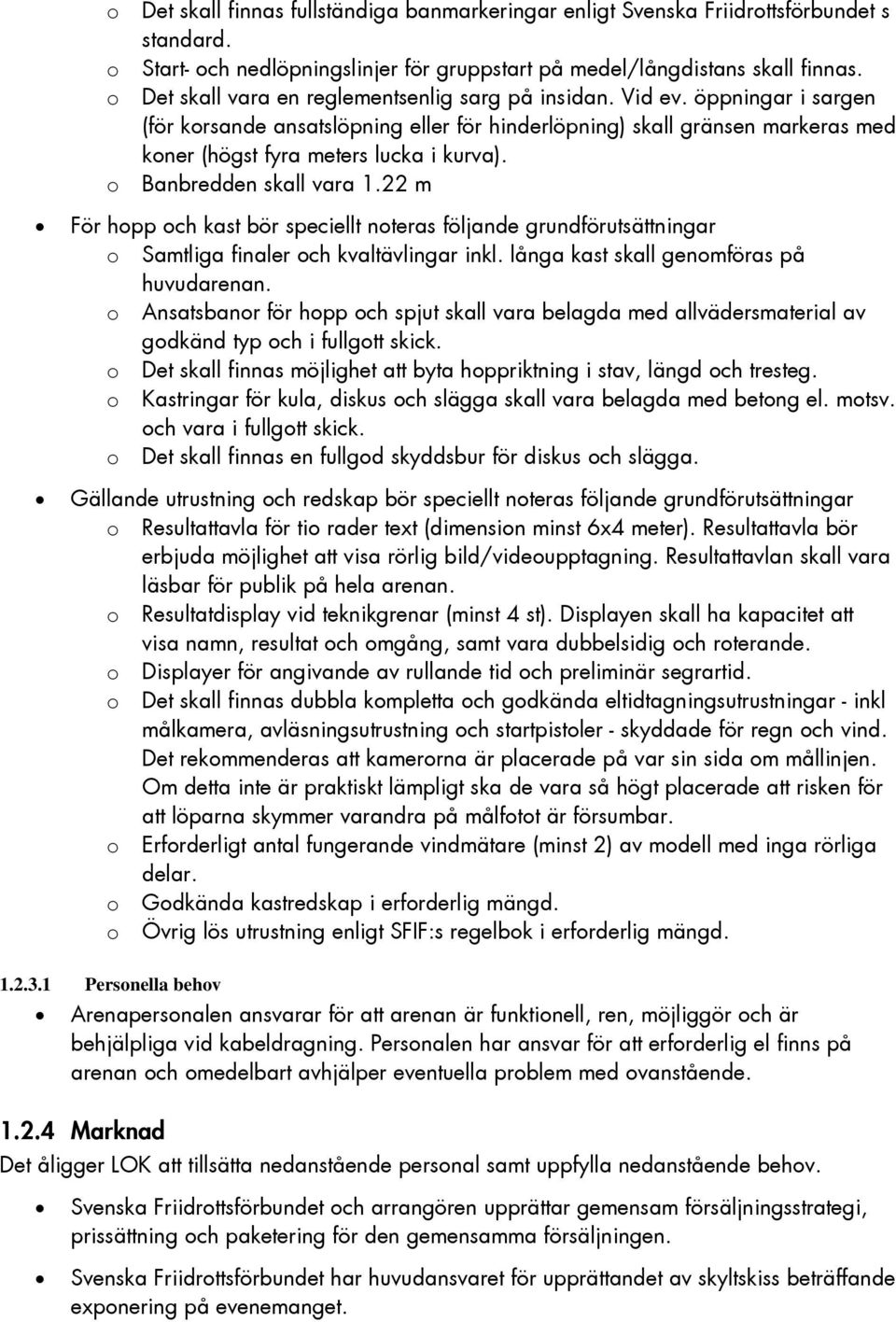 o Det skall finnas fullständiga banmarkeringar enligt Svenska Friidrottsförbundet s standard.
o Start- och nedlöpningslinjer för gruppstart på medel/långdistans skall finnas.
o Det skall vara en reglementsenlig sarg på insidan. Vid ev. öppningar i sargen (för korsande ansatslöpning eller för hinderlöpning) skall gränsen markeras med koner (högst fyra meters lucka i kurva).
o Banbredden skall vara 1.22 m

• För hopp och kast bör speciellt noteras följande grundförutsättningar
o Samtliga finaler och kvaltävlingar inkl. långa kast skall genomföras på huvudarenan.
o Ansatsbanor för hopp och spjut skall vara belagda med allvädersmaterial av godkänd typ och i fullgott skick.
o Det skall finnas möjlighet att byta hoppriktning i stav, längd och tresteg.
o Kastringar för kula, diskus och slägga skall vara belagda med betong el. motsv. och vara i fullgott skick.
o Det skall finnas en fullgod skyddsbur för diskus och slägga.

• Gällande utrustning och redskap bör speciellt noteras följande grundförutsättningar
o Resultattavla för tio rader text (dimension minst 6x4 meter). Resultattavla bör erbjuda möjlighet att visa rörlig bild/videoupptagning. Resultattavlan skall vara läsbar för publik på hela arenan.
o Resultatdisplay vid teknikgrenar (minst 4 st). Displayen skall ha kapacitet att visa namn, resultat och omgång, samt vara dubbelsidig och roterande.
o Displayer för angivande av rullande tid och preliminär segrartid.
o Det skall finnas dubbla kompletta och godkända eltidtagningsutrustningar - inkl målkamera, avläsningsutrustning och startpistoler - skyddade för regn och vind. Det rekommenderas att kamerorna är placerade på var sin sida om mållinjen. Om detta inte är praktiskt lämpligt ska de vara så högt placerade att risken för att löparna skymmer varandra på målfotot är försumbar.
o Erforderligt antal fungerande vindmätare (minst 2) av modell med inga rörliga delar.
o Godkända kastredskap i erforderlig mängd.
o Övrig lös utrustning enligt SFIF:s regelbok i erforderlig mängd.

1.2.3.1 Personella behov
• Arenapersonalen ansvarar för att arenan är funktionell, ren, möjliggör och är behjälpliga vid kabeldragning. Personalen har ansvar för att erforderlig el finns på arenan och omedelbart avhjälper eventuella problem med ovanstående.

1.2.4 Marknad
Det åligger LOK att tillsätta nedanstående personal samt uppfylla nedanstående behov.

• Svenska Friidrottsförbundet och arrangören upprättar gemensam försäljningsstrategi, prissättning och paketering för den gemensamma försäljningen.

• Svenska Friidrottsförbundet har huvudansvaret för upprättandet av skyltskiss beträffande exponering på evenemanget.